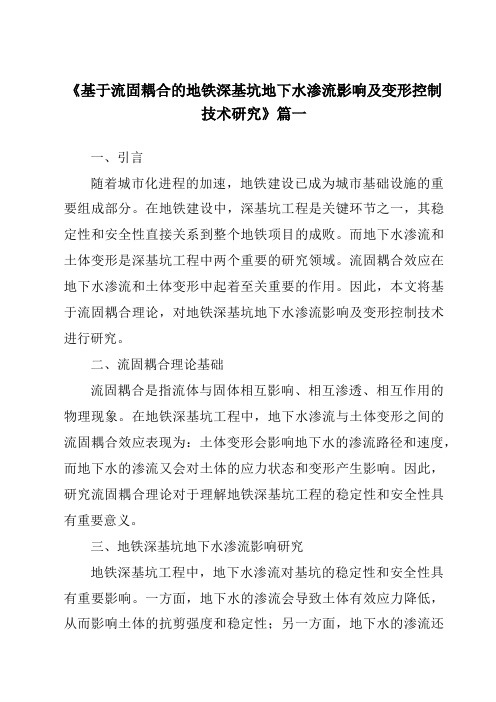 《基于流固耦合的地铁深基坑地下水渗流影响及变形控制技术研究》篇一

一、引言

随着城市化进程的加速，地铁建设已成为城市基础设施的重要组成部分。在地铁建设中，深基坑工程是关键环节之一，其稳定性和安全性直接关系到整个地铁项目的成败。而地下水渗流和土体变形是深基坑工程中两个重要的研究领域。流固耦合效应在地下水渗流和土体变形中起着至关重要的作用。因此，本文将基于流固耦合理论，对地铁深基坑地下水渗流影响及变形控制技术进行研究。

二、流固耦合理论基础

流固耦合是指流体与固体相互影响、相互渗透、相互作用的物理现象。在地铁深基坑工程中，地下水渗流与土体变形之间的流固耦合效应表现为：土体变形会影响地下水的渗流路径和速度，而地下水的渗流又会对土体的应力状态和变形产生影响。因此，研究流固耦合理论对于理解地铁深基坑工程的稳定性和安全性具有重要意义。

三、地铁深基坑地下水渗流影响研究

地铁深基坑工程中，地下水渗流对基坑的稳定性和安全性具有重要影响。一方面，地下水的渗流会导致土体有效应力降低，从而影响土体的抗剪强度和稳定性；另一方面，地下水的渗流还